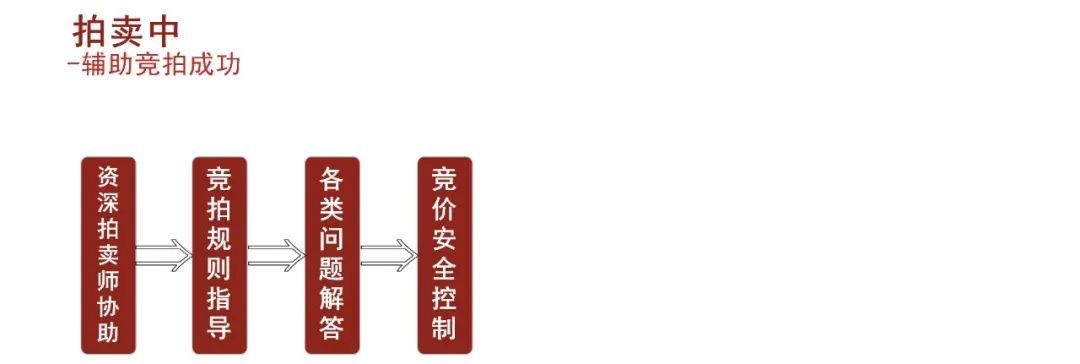 拍卖中
-辅助竞拍成功

资深拍卖师协助

竞拍规则指导

各类问题解答

竞价安全控制